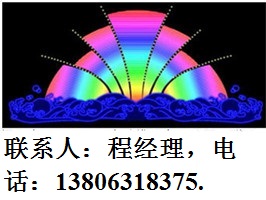 联系人：程经理，电话：13806318375.